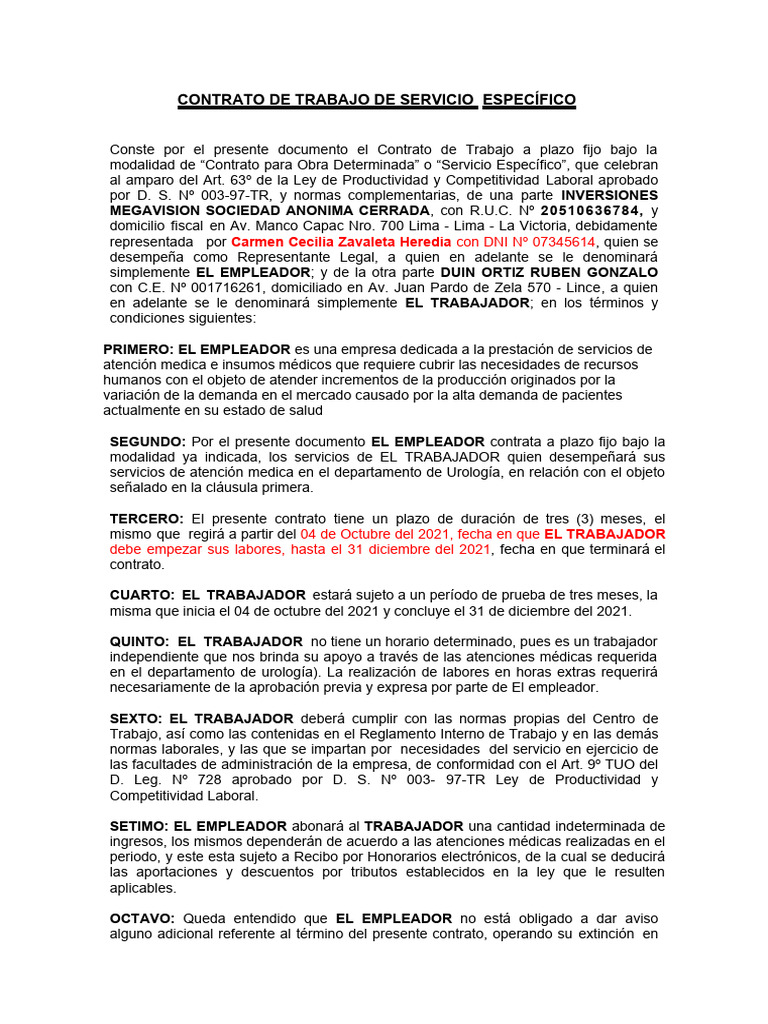 CONTRATO DE TRABAJO DE SERVICIO ESPECÍFICO

Conste por el presente documento el Contrato de Trabajo a plazo fijo bajo la modalidad de "Contrato para Obra Determinada" o "Servicio Específico", que celebran al amparo del Art. 63º de la Ley de Productividad y Competitividad Laboral aprobado por D. S. Nº 003-97-TR, y normas complementarias, de una parte INVERSIONES MEGAVISION SOCIEDAD ANONIMA CERRADA, con R.U.C. Nº 20510636784, y domicilio fiscal en Av. Manco Capac Nro. 700 Lima - Lima - La Victoria, debidamente representada por Carmen Cecilia Zavaleta Heredia con DNI Nº 07345614, quien se desempeña como Representante Legal, a quien en adelante se le denominará simplemente EL EMPLEADOR; y de la otra parte DUIN ORTIZ RUBEN GONZALO con C.E. Nº 001716261, domiciliado en Av. Juan Pardo de Zela 570 - Lince, a quien en adelante se le denominará simplemente EL TRABAJADOR; en los términos y condiciones siguientes:

PRIMERO: EL EMPLEADOR es una empresa dedicada a la prestación de servicios de atención medica e insumos médicos que requiere cubrir las necesidades de recursos humanos con el objeto de atender incrementos de la producción originados por la variación de la demanda en el mercado causado por la alta demanda de pacientes actualmente en su estado de salud

SEGUNDO: Por el presente documento EL EMPLEADOR contrata a plazo fijo bajo la modalidad ya indicada, los servicios de EL TRABAJADOR quien desempeñará sus servicios de atención medica en el departamento de Urología, en relación con el objeto señalado en la cláusula primera.

TERCERO: El presente contrato tiene un plazo de duración de tres (3) meses, el mismo que regirá a partir del 04 de Octubre del 2021, fecha en que EL TRABAJADOR debe empezar sus labores, hasta el 31 diciembre del 2021, fecha en que terminará el contrato.

CUARTO: EL TRABAJADOR estará sujeto a un período de prueba de tres meses, la misma que inicia el 04 de octubre del 2021 y concluye el 31 de diciembre del 2021.

QUINTO: EL TRABAJADOR no tiene un horario determinado, pues es un trabajador independiente que nos brinda su apoyo a través de las atenciones médicas requerida en el departamento de urología). La realización de labores en horas extras requerirá necesariamente de la aprobación previa y expresa por parte de El empleador.

SEXTO: EL TRABAJADOR deberá cumplir con las normas propias del Centro de Trabajo, así como las contenidas en el Reglamento Interno de Trabajo y en las demás normas laborales, y las que se impartan por necesidades del servicio en ejercicio de las facultades de administración de la empresa, de conformidad con el Art. 9º TUO del D. Leg. Nº 728 aprobado por D. S. Nº 003- 97-TR Ley de Productividad y Competitividad Laboral.

SETIMO: EL EMPLEADOR abonará al TRABAJADOR una cantidad indeterminada de ingresos, los mismos dependerán de acuerdo a las atenciones médicas realizadas en el periodo, y este esta sujeto a Recibo por Honorarios electrónicos, de la cual se deducirá las aportaciones y descuentos por tributos establecidos en la ley que le resulten aplicables.

OCTAVO: Queda entendido que EL EMPLEADOR no está obligado a dar aviso alguno adicional referente al término del presente contrato, operando su extinción en